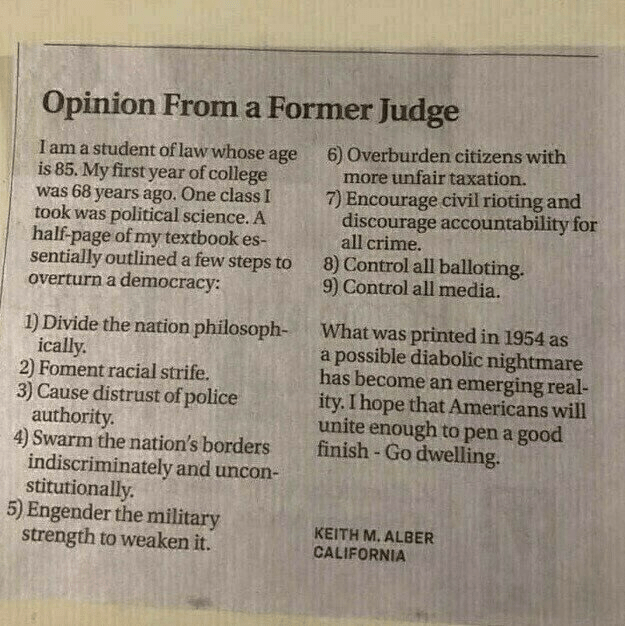 Opinion From a Former Judge

I am a student of law whose age is 85. My first year of college was 68 years ago. One class I took was political science. A half-page of my textbook essentially outlined a few steps to overturn a democracy:

1) Divide the nation philosophically.
2) Foment racial strife.
3) Cause distrust of police authority.
4) Swarm the nation's borders indiscriminately and unconstitutionally.
5) Engender the military strength to weaken it.
6) Overburden citizens with more unfair taxation.
7) Encourage civil rioting and discourage accountability for all crime.
8) Control all balloting.
9) Control all media.

What was printed in 1954 as a possible diabolic nightmare has become an emerging reality. I hope that Americans will unite enough to pen a good finish - Go dwelling.

KEITH M. ALBER
CALIFORNIA